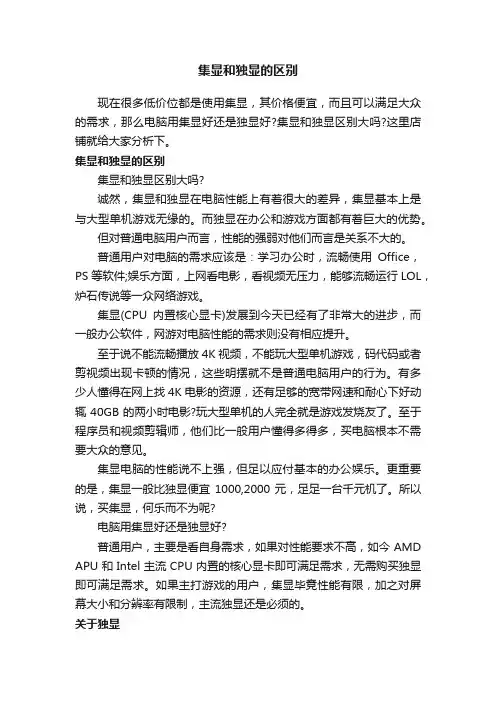 集显和独显的区别

现在很多低价位都是使用集显，其价格便宜，而且可以满足大众的需求，那么电脑用集显好还是独显好?集显和独显区别大吗?这里店铺就给大家分析下。

集显和独显的区别

集显和独显区别大吗?

诚然，集显和独显在电脑性能上有着很大的差异，集显基本上是与大型单机游戏无缘的。而独显在办公和游戏方面都有着巨大的优势。

但对普通电脑用户而言，性能的强弱对他们而言是关系不大的。

普通用户对电脑的需求应该是：学习办公时，流畅使用 Office，PS 等软件;娱乐方面，上网看电影，看视频无压力，能够流畅运行 LOL，炉石传说等一众网络游戏。

集显(CPU 内置核心显卡)发展到今天已经有了非常大的进步，而一般办公软件，网游对电脑性能的需求则没有相应提升。

至于说不能流畅播放 4K 视频，不能玩大型单机游戏，码代码或者剪视频出现卡顿的情况，这些明摆就不是普通电脑用户的行为。有多少人懂得在网上找 4K 电影的资源，还有足够的宽带网速和耐心下好动辄 40GB 的两小时电影?玩大型单机的人完全就是游戏发烧友了。至于程序员和视频剪辑师，他们比一般用户懂得多得多，买电脑根本不需要大众的意见。

集显电脑的性能说不上强，但足以应付基本的办公娱乐。更重要的是，集显一般比独显便宜 1000,2000 元，足足一台千元机了。所以说，买集显，何乐而不为呢?

电脑用集显好还是独显好?

普通用户，主要是看自身需求，如果对性能要求不高，如今 AMD APU 和 Intel 主流 CPU 内置的核心显卡即可满足需求，无需购买独显即可满足需求。如果主打游戏的用户，集显毕竟性能有限，加之对屏幕大小和分辨率有限制，主流独显还是必须的。

关于独显